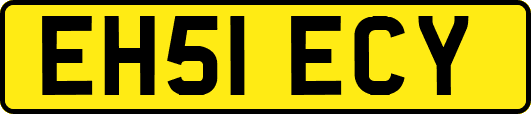 EH51 ECY